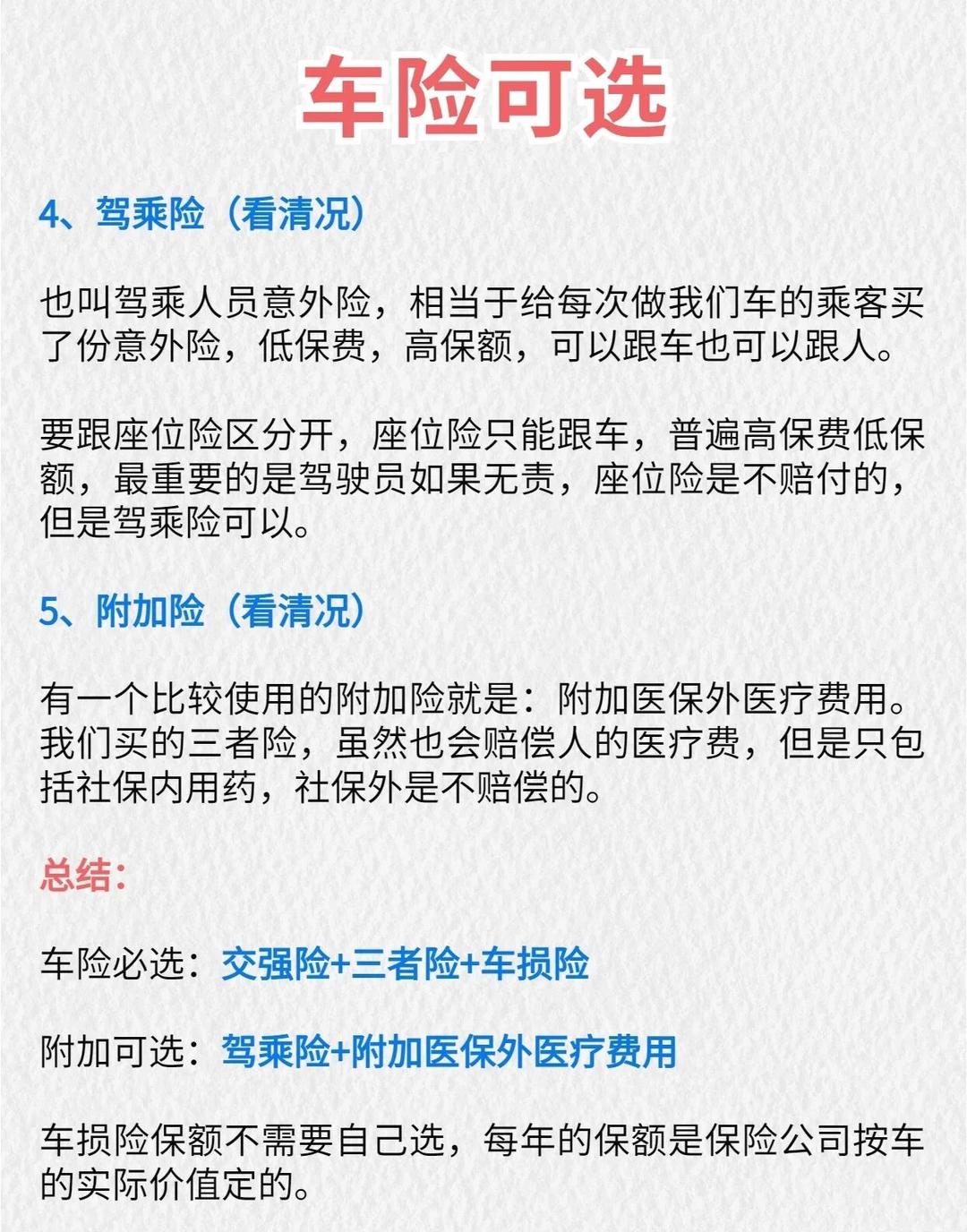 车险可选

4、驾乘险（看清况）

也叫驾乘人员意外险，相当于给每次做我们车的乘客买了份意外险，低保费，高保额，可以跟车也可以跟人。

要跟座位险区分开，座位险只能跟车，普遍高保费低保额，最重要的是驾驶员如果无责，座位险是不赔付的，但是驾乘险可以。

5、附加险（看清况）

有一个比较使用的附加险就是：附加医保外医疗费用。我们买的三者险，虽然也会赔偿人的医疗费，但是只包括社保内用药，社保外是不赔偿的。

总结：

车险必选：交强险+三者险+车损险

附加可选：驾乘险+附加医保外医疗费用

车损险保额不需要自己选，每年的保额是保险公司按车的实际价值定的。